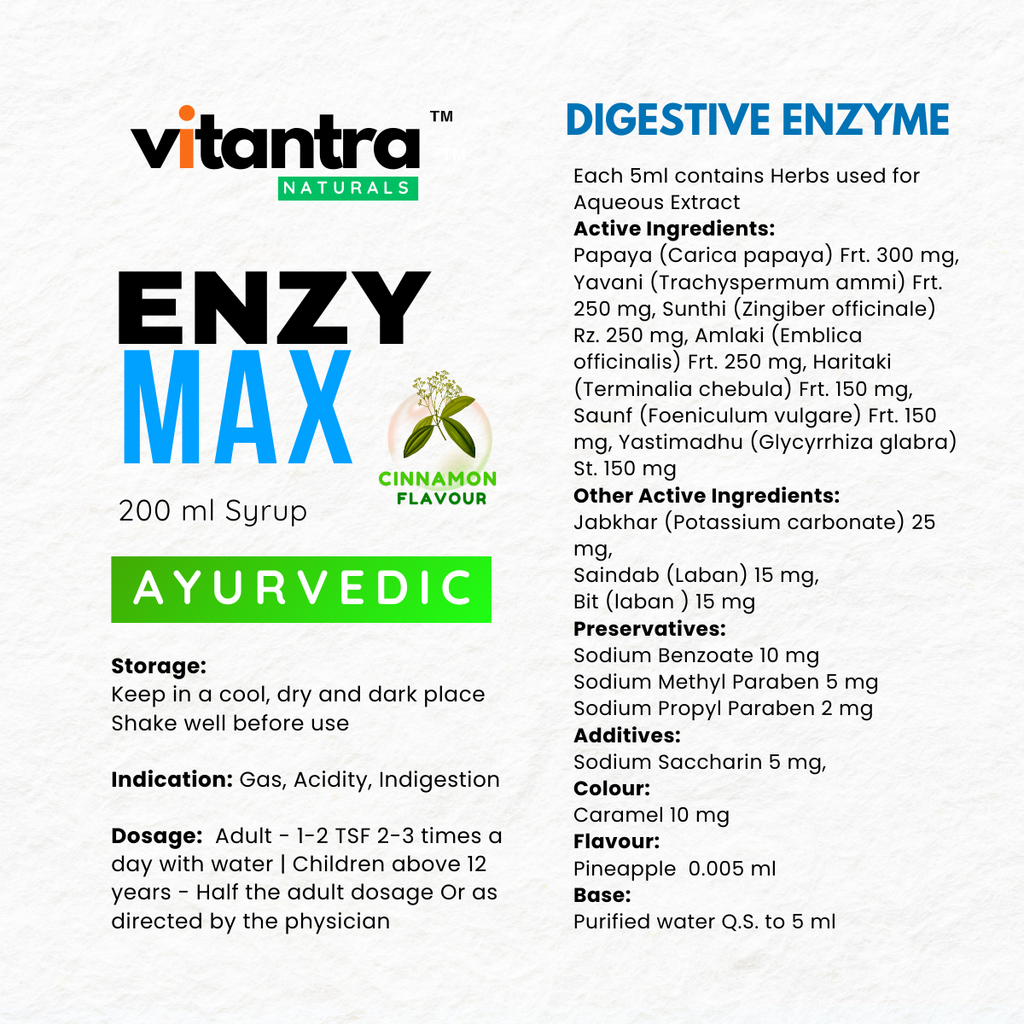 vitantra™
NATURALS

ENZY
MAX

CINNAMON FLAVOUR

200 ml Syrup

AYURVEDIC

Storage:
Keep in a cool, dry and dark place
Shake well before use

Indication: Gas, Acidity, Indigestion

Dosage: Adult - 1-2 TSF 2-3 times a day with water | Children above 12 years - Half the adult dosage Or as directed by the physician

DIGESTIVE ENZYME

Each 5ml contains Herbs used for Aqueous Extract
Active Ingredients:
Papaya (Carica papaya) Frt. 300 mg, Yavani (Trachyspermum ammi) Frt. 250 mg, Sunthi (Zingiber officinale) Rz. 250 mg, Amlaki (Emblica officinalis) Frt. 250 mg, Haritaki (Terminalia chebula) Frt. 150 mg, Saunf (Foeniculum vulgare) Frt. 150 mg, Yastimadhu (Glycyrrhiza glabra) St. 150 mg
Other Active Ingredients:
Jabkhar (Potassium carbonate) 25 mg,
Saindab (Laban) 15 mg,
Bit (laban ) 15 mg
Preservatives:
Sodium Benzoate 10 mg
Sodium Methyl Paraben 5 mg
Sodium Propyl Paraben 2 mg
Additives:
Sodium Saccharin 5 mg,
Colour:
Caramel 10 mg
Flavour:
Pineapple 0.005 ml
Base:
Purified water Q.S. to 5 ml